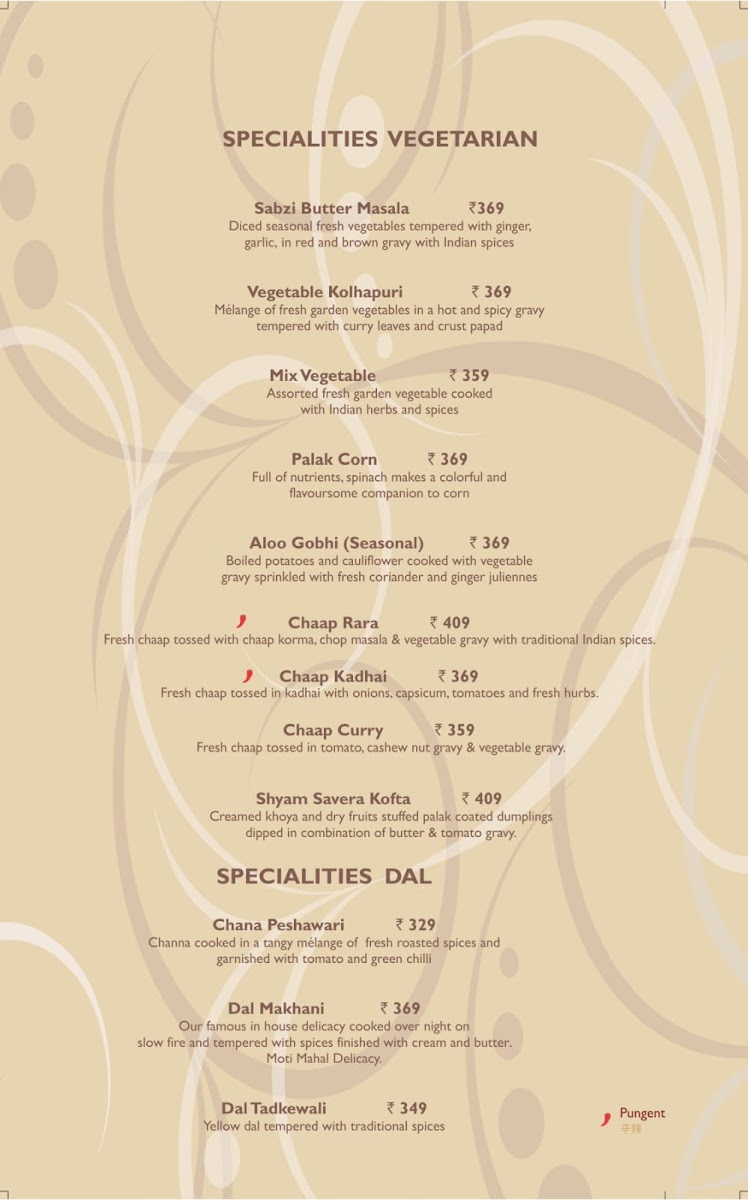 SPECIALITIES VEGETARIAN

Sabzi Butter Masala ₹369
Diced seasonal fresh vegetables tempered with ginger, garlic, in red and brown gravy with Indian spices

Vegetable Kolhapuri ₹ 369
Mélange of fresh garden vegetables in a hot and spicy gravy tempered with curry leaves and crust papad

Mix Vegetable ₹ 359
Assorted fresh garden vegetable cooked with Indian herbs and spices

Palak Corn ₹ 369
Full of nutrients, spinach makes a colorful and flavoursome companion to corn

Aloo Gobhi (Seasonal) ₹ 369
Boiled potatoes and cauliflower cooked with vegetable gravy sprinkled with fresh coriander and ginger juliennes

Chaap Rara ₹ 409
Fresh chaap tossed with chaap korma, chop masala & vegetable gravy with traditional Indian spices.

Chaap Kadhai ₹ 369
Fresh chaap tossed in kadhai with onions, capsicum, tomatoes and fresh hurbs.

Chaap Curry ₹ 359
Fresh chaap tossed in tomato, cashew nut gravy & vegetable gravy.

Shyam Savera Kofta ₹ 409
Creamed khoya and dry fruits stuffed palak coated dumplings dipped in combination of butter & tomato gravy.

SPECIALITIES DAL

Chana Peshawari ₹ 329
Channa cooked in a tangy mélange of fresh roasted spices and garnished with tomato and green chilli

Dal Makhani ₹ 369
Our famous in house delicacy cooked over night on slow fire and tempered with spices finished with cream and butter. Moti Mahal Delicacy.

Dal Tadkewali ₹ 349
Yellow dal tempered with traditional spices

Pungent
辛辣